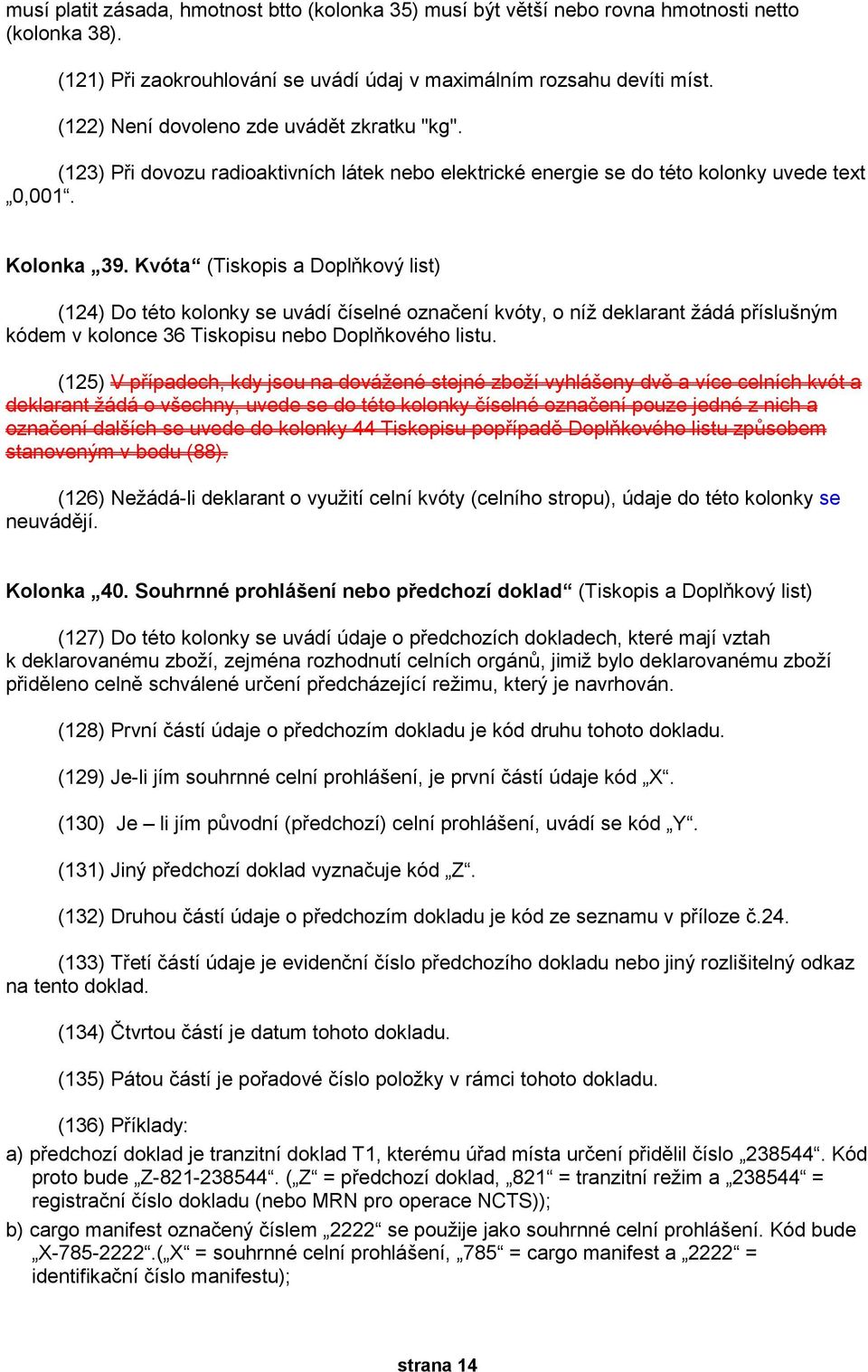 musí platit zásada, hmotnost btto (kolonka 35) musí být větší nebo rovna hmotnosti netto (kolonka 38).

(121) Při zaokrouhlování se uvádí údaj v maximálním rozsahu devíti míst.

(122) Není dovoleno zde uvádět zkratku "kg".

(123) Při dovozu radioaktivních látek nebo elektrické energie se do této kolonky uvede text „0,001“.

Kolonka „39. Kvóta“ (Tiskopis a Doplňkový list)

(124) Do této kolonky se uvádí číselné označení kvóty, o níž deklarant žádá příslušným kódem v kolonce 36 Tiskopisu nebo Doplňkového listu.

(125) V případech, kdy jsou na dovážené stejné zboží vyhlášeny dvě a více celních kvót a deklarant žádá o všechny, uvede se do této kolonky číselné označení pouze jedné z nich a označení dalších se uvede do kolonky 44 Tiskopisu popřípadě Doplňkového listu způsobem stanoveným v bodu (88).

(126) Nežádá-li deklarant o využití celní kvóty (celního stropu), údaje do této kolonky se neuvádějí.

Kolonka „40. Souhrnné prohlášení nebo předchozí doklad“ (Tiskopis a Doplňkový list)

(127) Do této kolonky se uvádí údaje o předchozích dokladech, které mají vztah k deklarovanému zboží, zejména rozhodnutí celních orgánů, jimiž bylo deklarovanému zboží přiděleno celně schválené určení předcházející režimu, který je navrhován.

(128) První částí údaje o předchozím dokladu je kód druhu tohoto dokladu.

(129) Je-li jím souhrnné celní prohlášení, je první částí údaje kód „X“.

(130) Je – li jím původní (předchozí) celní prohlášení, uvádí se kód „Y“.

(131) Jiný předchozí doklad vyznačuje kód „Z“.

(132) Druhou částí údaje o předchozím dokladu je kód ze seznamu v příloze č.24.

(133) Třetí částí údaje je evidenční číslo předchozího dokladu nebo jiný rozlišitelný odkaz na tento doklad.

(134) Čtvrtou částí je datum tohoto dokladu.

(135) Pátou částí je pořadové číslo položky v rámci tohoto dokladu.

(136) Příklady:
a) předchozí doklad je tranzitní doklad T1, kterému úřad místa určení přidělil číslo „238544“. Kód proto bude „Z-821-238544“. („Z“ = předchozí doklad, „821“ = tranzitní režim a „238544“ = registrační číslo dokladu (nebo MRN pro operace NCTS));
b) cargo manifest označený číslem „2222“ se použije jako souhrnné celní prohlášení. Kód bude „X-785-2222“.(„X“ = souhrnné celní prohlášení, „785“ = cargo manifest a „2222“ = identifikační číslo manifestu);

strana 14